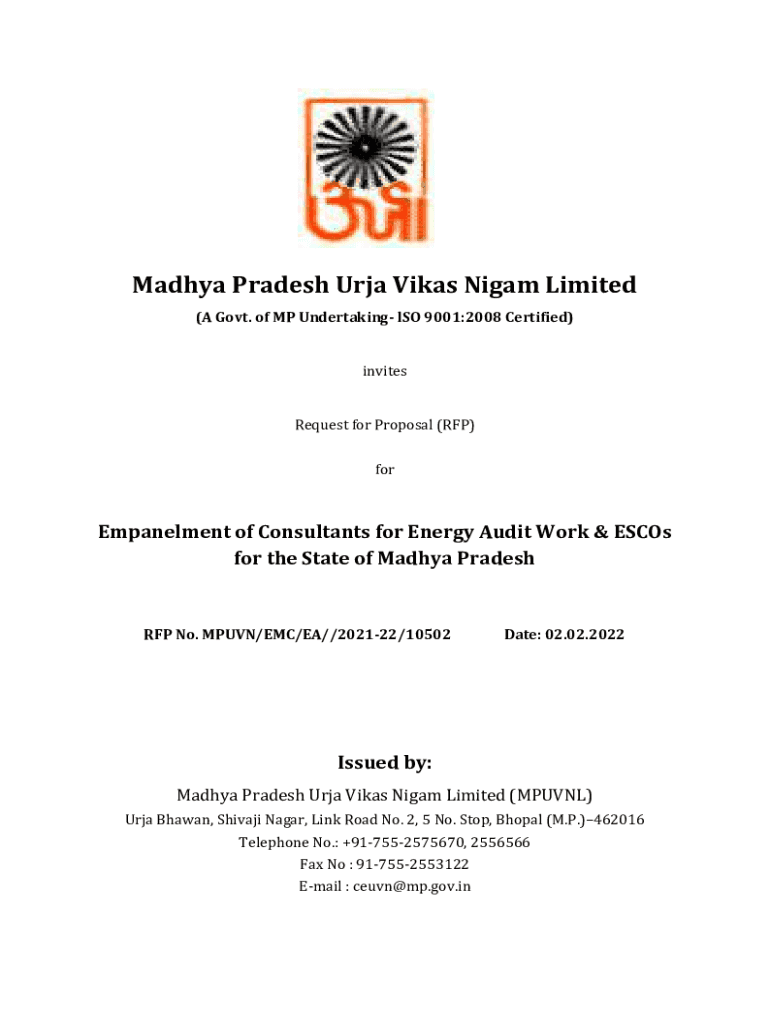 ऊर्जा

Madhya Pradesh Urja Vikas Nigam Limited

(A Govt. of MP Undertaking- ISO 9001:2008 Certified)

invites

Request for Proposal (RFP)

for

Empanelment of Consultants for Energy Audit Work & ESCOs for the State of Madhya Pradesh

RFP No. MPUVN/EMC/EA//2021-22/10502 Date: 02.02.2022

Issued by:

Madhya Pradesh Urja Vikas Nigam Limited (MPUVNL)

Urja Bhawan, Shivaji Nagar, Link Road No. 2, 5 No. Stop, Bhopal (M.P.)–462016

Telephone No.: +91-755-2575670, 2556566

Fax No : 91-755-2553122

E-mail : ceuvn@mp.gov.in